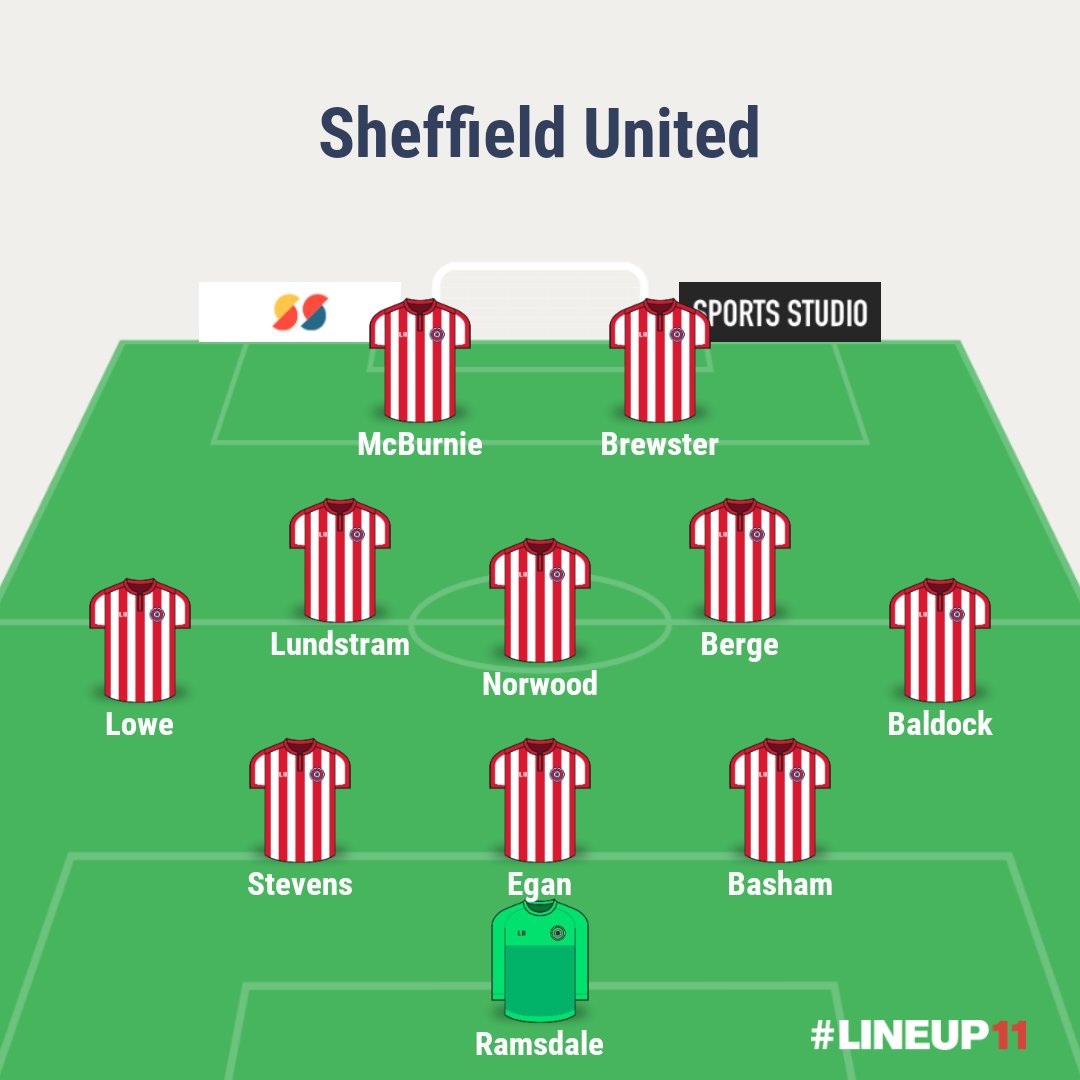 Sheffield United

SPORTS STUDIO

McBurnie
Brewster

Lundstram
Berge

Lowe
Norwood
Baldock

Stevens
Egan
Basham

Ramsdale

#LINEUP11